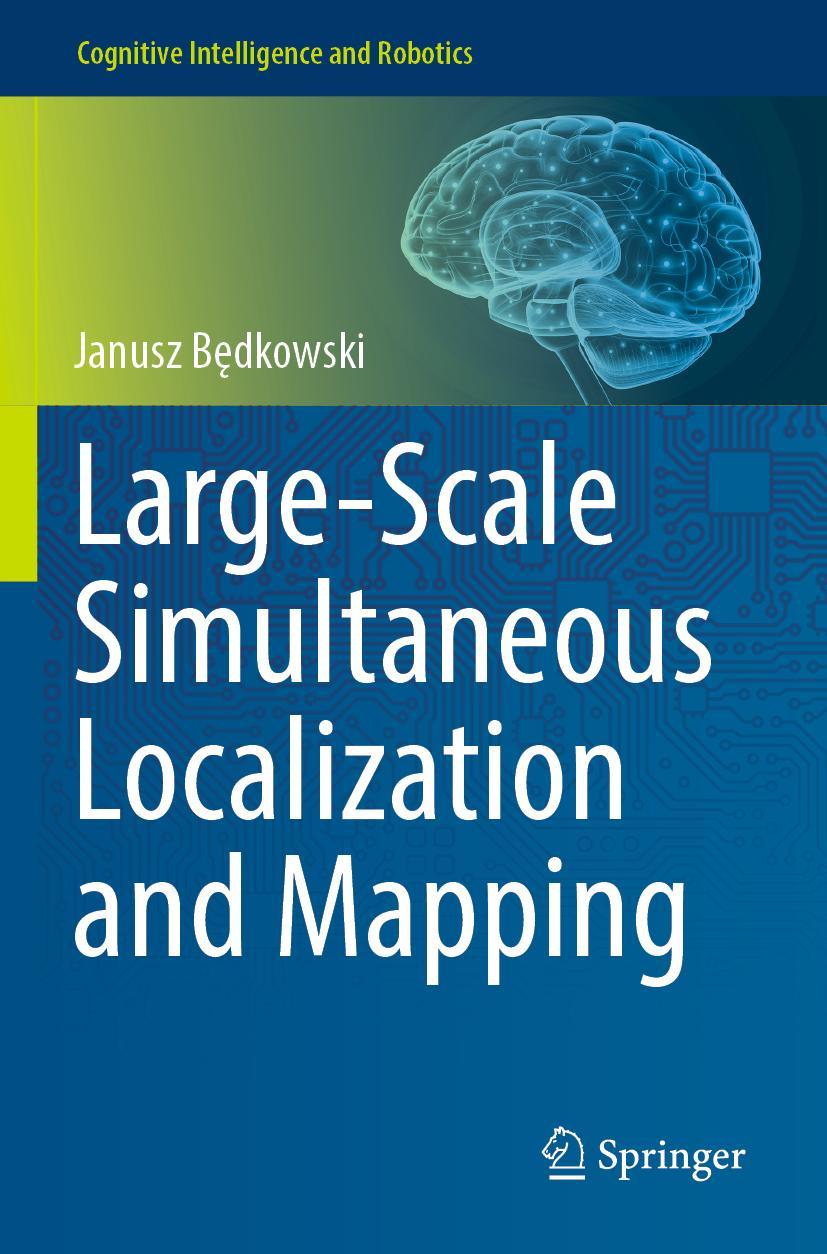 Cognitive Intelligence and Robotics

Janusz Będkowski

Large-Scale Simultaneous Localization and Mapping

Springer